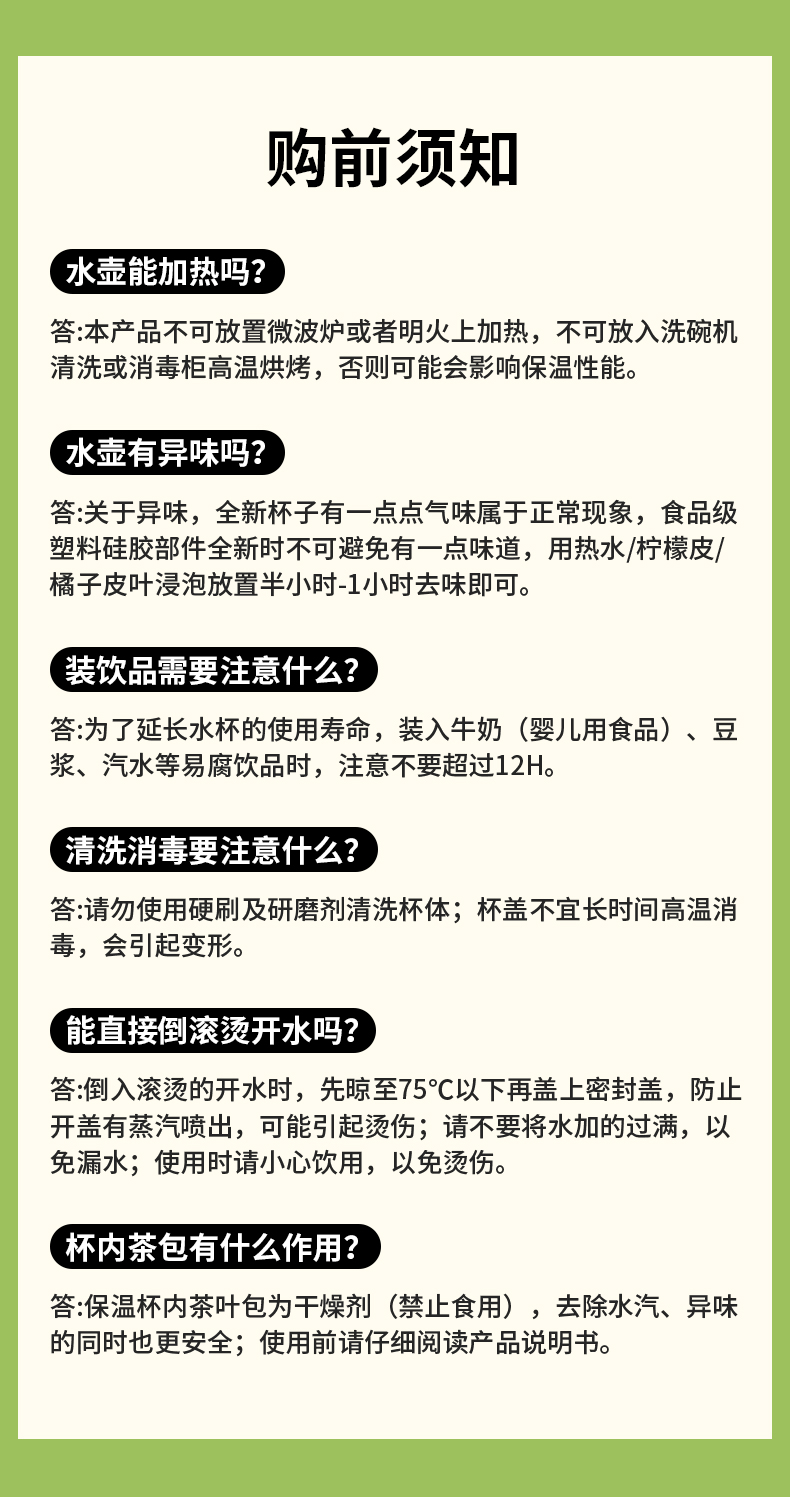 购前须知

水壶能加热吗?

答:本产品不可放置微波炉或者明火上加热，不可放入洗碗机清洗或消毒柜高温烘烤，否则可能会影响保温性能。

水壶有异味吗?

答:关于异味，全新杯子有一点点气味属于正常现象，食品级塑料硅胶部件全新时不可避免有一点味道，用热水/柠檬皮/橘子皮叶浸泡放置半小时-1小时去味即可。

装饮品需要注意什么?

答:为了延长水杯的使用寿命，装入牛奶（婴儿用食品）、豆浆、汽水等易腐饮品时，注意不要超过12H。

清洗消毒要注意什么?

答:请勿使用硬刷及研磨剂清洗杯体；杯盖不宜长时间高温消毒，会引起变形。

能直接倒滚烫开水吗?

答:倒入滚烫的开水时，先晾至75°C以下再盖上密封盖，防止开盖有蒸汽喷出，可能引起烫伤；请不要将水加的过满，以免漏水；使用时请小心饮用，以免烫伤。

杯内茶包有什么作用?

答:保温杯内茶叶包为干燥剂（禁止食用），去除水汽、异味的同时也更安全；使用前请仔细阅读产品说明书。